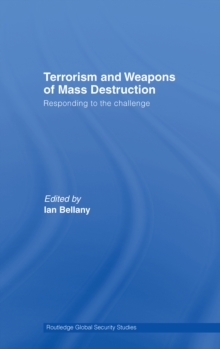 Terrorism and Weapons of Mass Destruction

Responding to the challenge

Edited by
Ian Bellany

Routledge Global Security Studies